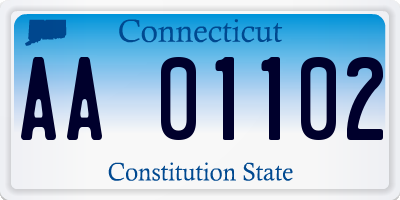 Connecticut

AA 01102

Constitution State